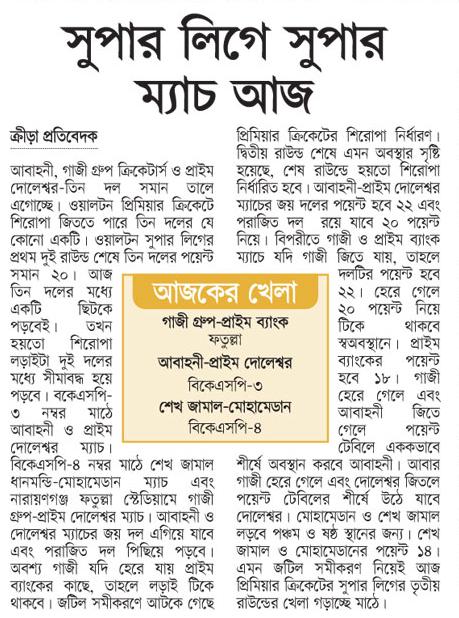 সুপার লিগে সুপার ম্যাচ আজ

ক্রীড়া প্রতিবেদক

আবাহনী, গাজী গ্রুপ ক্রিকেটার্স ও প্রাইম দোলেশ্বর-তিন দল সমান তালে এগোচ্ছে। ওয়ালটন প্রিমিয়ার ক্রিকেটে শিরোপা জিততে পারে তিন দলের যে কোনো একটি। ওয়ালটন সুপার লিগের প্রথম দুই রাউন্ড শেষে তিন দলের পয়েন্ট সমান ২০। আজ তিন দলের মধ্যে একটি ছিটকে পড়বেই। তখন হয়তো শিরোপা লড়াইটা দুই দলের মধ্যে সীমাবদ্ধ হয়ে পড়বে। বকেএসপি-৩ নম্বর মাঠে আবাহনী ও প্রাইম দোলেশ্বর ম্যাচ। বিকেএসপি-৪ নম্বর মাঠে শেখ জামাল ধানমন্ডি-মোহামেডান ম্যাচ এবং নারায়ণগঞ্জ ফতুল্লা স্টেডিয়ামে গাজী গ্রুপ-প্রাইম দোলেশ্বর ম্যাচ। আবাহনী ও দোলেশ্বর ম্যাচের জয় দল এগিয়ে যাবে এবং পরাজিত দল পিছিয়ে পড়বে। অবশ্য গাজী যদি হেরে যায় প্রাইম ব্যাংকের কাছে, তাহলে লড়াই টিকে থাকবে। জটিল সমীকরণে আটকে গেছে প্রিমিয়ার ক্রিকেটের শিরোপা নির্ধারণ। দ্বিতীয় রাউন্ড শেষে এমন অবস্থার সৃষ্টি হয়েছে, শেষ রাউন্ডে হয়তো শিরোপা নির্ধারিত হবে। আবাহনী-প্রাইম দোলেশ্বর ম্যাচের জয় দলের পয়েন্ট হবে ২২ এবং পরাজিত দল রয়ে যাবে ২০ পয়েন্ট নিয়ে। বিপরীতে গাজী ও প্রাইম ব্যাংক ম্যাচে যদি গাজী জিতে যায়, তাহলে দলটির পয়েন্ট হবে ২২। হেরে গেলে ২০ পয়েন্ট নিয়ে টিকে থাকবে স্বঅবস্থানে। প্রাইম ব্যাংকের পয়েন্ট হবে ১৮। গাজী হেরে গেলে এবং আবাহনী জিতে গেলে পয়েন্ট টেবিলে এককভাবে শীর্ষে অবস্থান করবে আবাহনী। আবার গাজী হেরে গেলে এবং দোলেশ্বর জিতলে পয়েন্ট টেবিলের শীর্ষে উঠে যাবে দোলেশ্বর। মোহামেডান ও শেখ জামাল লড়বে পঞ্চম ও ষষ্ঠ স্থানের জন্য। শেখ জামাল ও মোহামেডানের পয়েন্ট ১৪। এমন জটিল সমীকরণ নিয়েই আজ প্রিমিয়ার ক্রিকেটের সুপার লিগের তৃতীয় রাউন্ডের খেলা গড়াচ্ছে মাঠে।

আজকের খেলা
গাজী গ্রুপ-প্রাইম ব্যাংক
ফতুল্লা
আবাহনী-প্রাইম দোলেশ্বর
বিকেএসপি-৩
শেখ জামাল-মোহামেডান
বিকেএসপি-৪